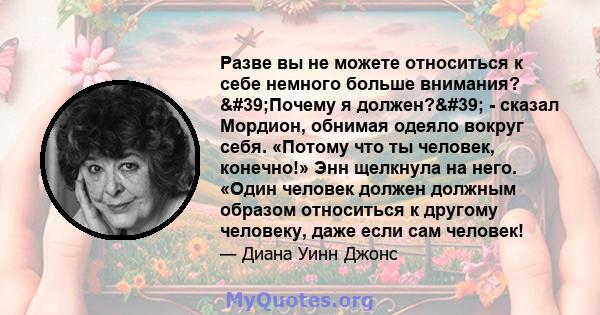 Разве вы не можете относиться к себе немного больше внимания? &#39;Почему я должен?&#39; - сказал Мордион, обнимая одеяло вокруг себя. «Потому что ты человек, конечно!» Энн щелкнула на него. «Один человек должен должным образом относиться к другому человеку, даже если сам человек!

— Диана Уинн Джонс

MyQuotes.org